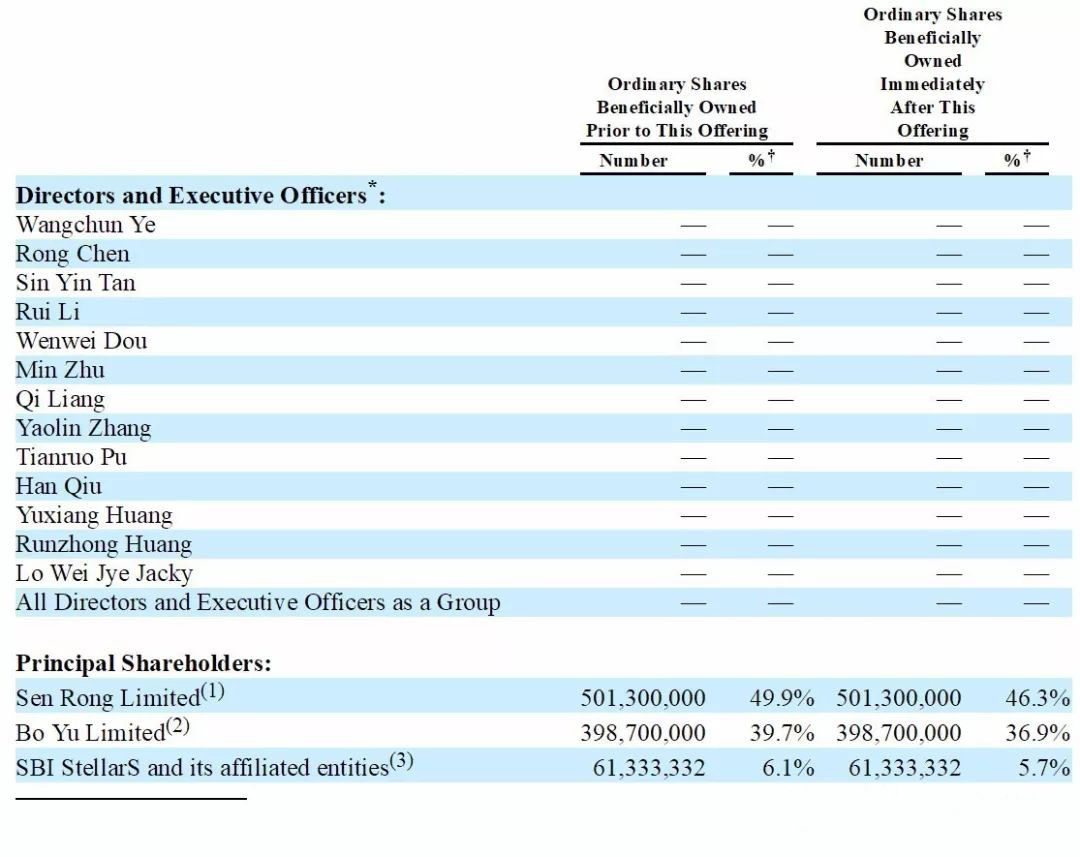 | | Ordinary Shares Beneficially Owned Prior to This Offering | | Ordinary Shares Beneficially Owned Immediately After This Offering | |
|---|---|---|---|---|
| | Number | %$^{\dagger}$ | Number | %$^{\dagger}$ |
| **Directors and Executive Officers$^{*}$:** | | | | |
| Wangchun Ye | — | — | — | — |
| Rong Chen | — | — | — | — |
| Sin Yin Tan | — | — | — | — |
| Rui Li | — | — | — | — |
| Wenwei Dou | — | — | — | — |
| Min Zhu | — | — | — | — |
| Qi Liang | — | — | — | — |
| Yaolin Zhang | — | — | — | — |
| Tianruo Pu | — | — | — | — |
| Han Qiu | — | — | — | — |
| Yuxiang Huang | — | — | — | — |
| Runzhong Huang | — | — | — | — |
| Lo Wei Jye Jacky | — | — | — | — |
| All Directors and Executive Officers as a Group | — | — | — | — |
| **Principal Shareholders:** | | | | |
| Sen Rong Limited$^{(1)}$ | 501,300,000 | 49.9% | 501,300,000 | 46.3% |
| Bo Yu Limited$^{(2)}$ | 398,700,000 | 39.7% | 398,700,000 | 36.9% |
| SBI StellarS and its affiliated entities$^{(3)}$ | 61,333,332 | 6.1% | 61,333,332 | 5.7% |